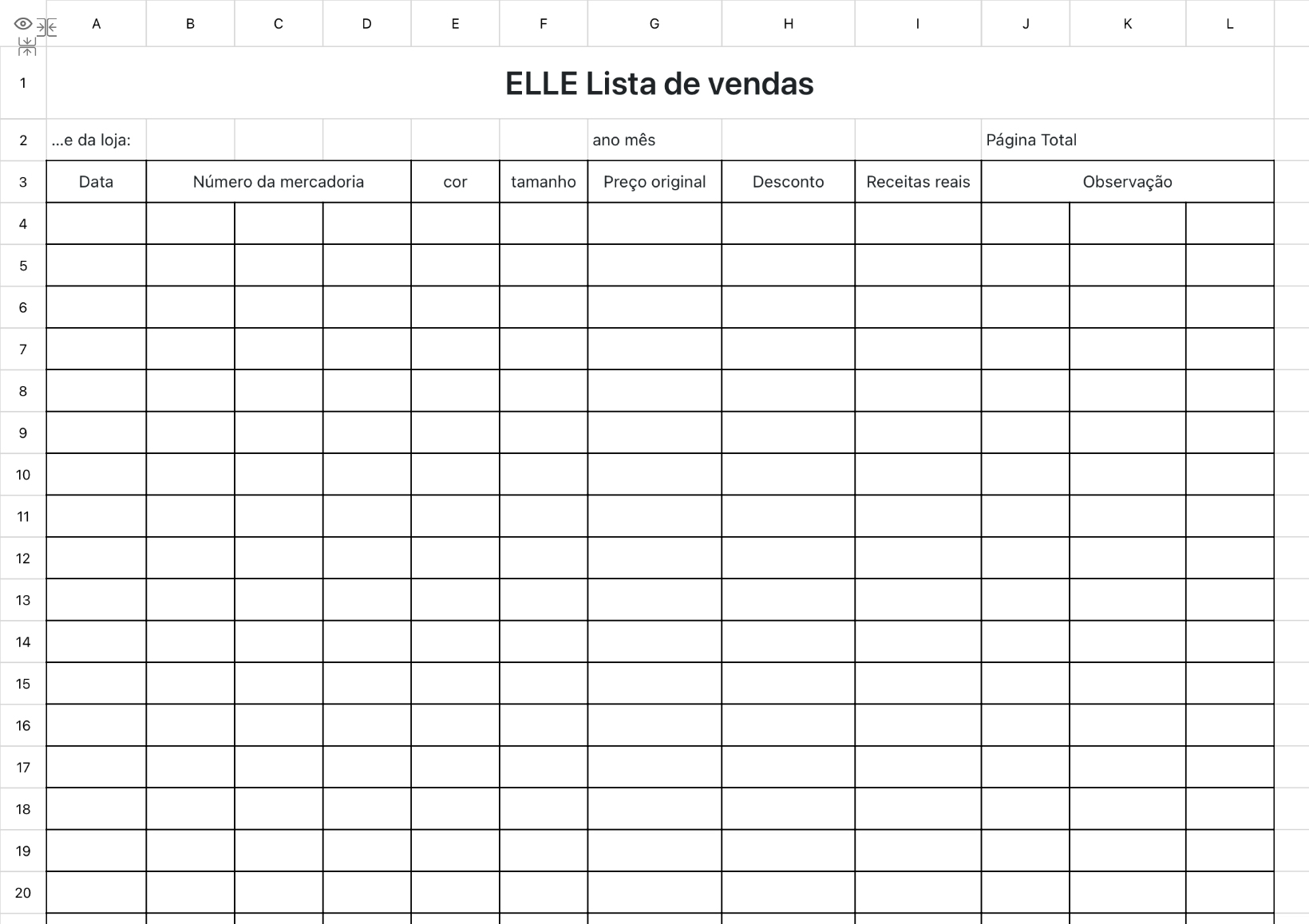 | | A | B | C | D | E | F | G | H | I | J | K | L |
|---|---|---|---|---|---|---|---|---|---|---|---|---|
| 1 | ELLE Lista de vendas | | | | | | | | | | | |
| 2 | ...e da loja: | | | | | | ano mês | | | Página Total | | |
| 3 | Data | Número da mercadoria | | | cor | tamanho | Preço original | Desconto | Receitas reais | Observação | | |
| 4 | | | | | | | | | | | | |
| 5 | | | | | | | | | | | | |
| 6 | | | | | | | | | | | | |
| 7 | | | | | | | | | | | | |
| 8 | | | | | | | | | | | | |
| 9 | | | | | | | | | | | | |
| 10 | | | | | | | | | | | | |
| 11 | | | | | | | | | | | | |
| 12 | | | | | | | | | | | | |
| 13 | | | | | | | | | | | | |
| 14 | | | | | | | | | | | | |
| 15 | | | | | | | | | | | | |
| 16 | | | | | | | | | | | | |
| 17 | | | | | | | | | | | | |
| 18 | | | | | | | | | | | | |
| 19 | | | | | | | | | | | | |
| 20 | | | | | | | | | | | | |